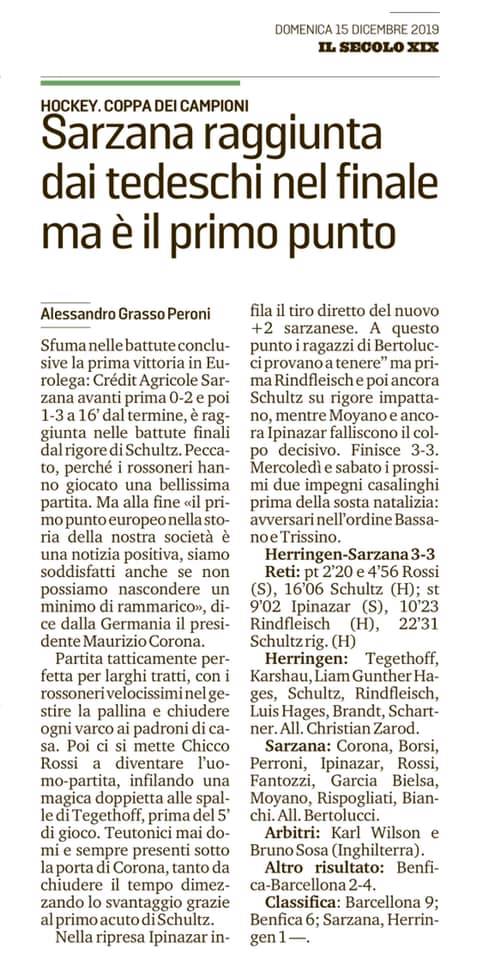 DOMENICA 15 DICEMBRE 2019
IL SECOLO XIX

HOCKEY. COPPA DEI CAMPIONI
Sarzana raggiunta dai tedeschi nel finale ma è il primo punto

Alessandro Grasso Peroni

Sfuma nelle battute conclusive la prima vittoria in Eurolega: Crédit Agricole Sarzana avanti prima 0-2 e poi 1-3 a 16' dal termine, è raggiunta nelle battute finali dal rigore di Schultz. Peccato, perché i rossoneri hanno giocato una bellissima partita. Ma alla fine «il primo punto europeo nella storia della nostra società è una notizia positiva, siamo soddisfatti anche se non possiamo nascondere un minimo di rammarico», dice dalla Germania il presidente Maurizio Corona.

Partita tatticamente perfetta per larghi tratti, con i rossoneri velocissimi nel gestire la pallina e chiudere ogni varco ai padroni di casa. Poi ci si mette Chicco Rossi a diventare l'uomo-partita, infilando una magica doppietta alle spalle di Tegethoff, prima del 5' di gioco. Teutonici mai domi e sempre presenti sotto la porta di Corona, tanto da chiudere il tempo dimezzando lo svantaggio grazie al primo acuto di Schultz.

Nella ripresa Ipinazar infila il tiro diretto del nuovo +2 sarzanese. A questo punto i ragazzi di Bertolucci provano a tenere" ma prima Rindfleisch e poi ancora Schultz su rigore impattano, mentre Moyano e ancora Ipinazar falliscono il colpo decisivo. Finisce 3-3. Mercoledì e sabato i prossimi due impegni casalinghi prima della sosta natalizia: avversari nell'ordine Bassano e Trissino.

Herringen-Sarzana 3-3
Reti: pt 2'20 e 4'56 Rossi (S), 16'06 Schultz (H); st 9'02 Ipinazar (S), 10'23 Rindfleisch (H), 22'31 Schultz rig. (H)
Herringen: Tegethoff, Karshau, Liam Gunther Hages, Schultz, Rindfleisch, Luis Hages, Brandt, Schartner. All. Christian Zarod.
Sarzana: Corona, Borsi, Perroni, Ipinazar, Rossi, Fantozzi, Garcia Bielsa, Moyano, Rispogliati, Bianchi. All. Bertolucci.
Arbitri: Karl Wilson e Bruno Sosa (Inghilterra).
Altro risultato: Benfica-Barcellona 2-4.
Classifica: Barcellona 9; Benfica 6; Sarzana, Herringen 1 —.